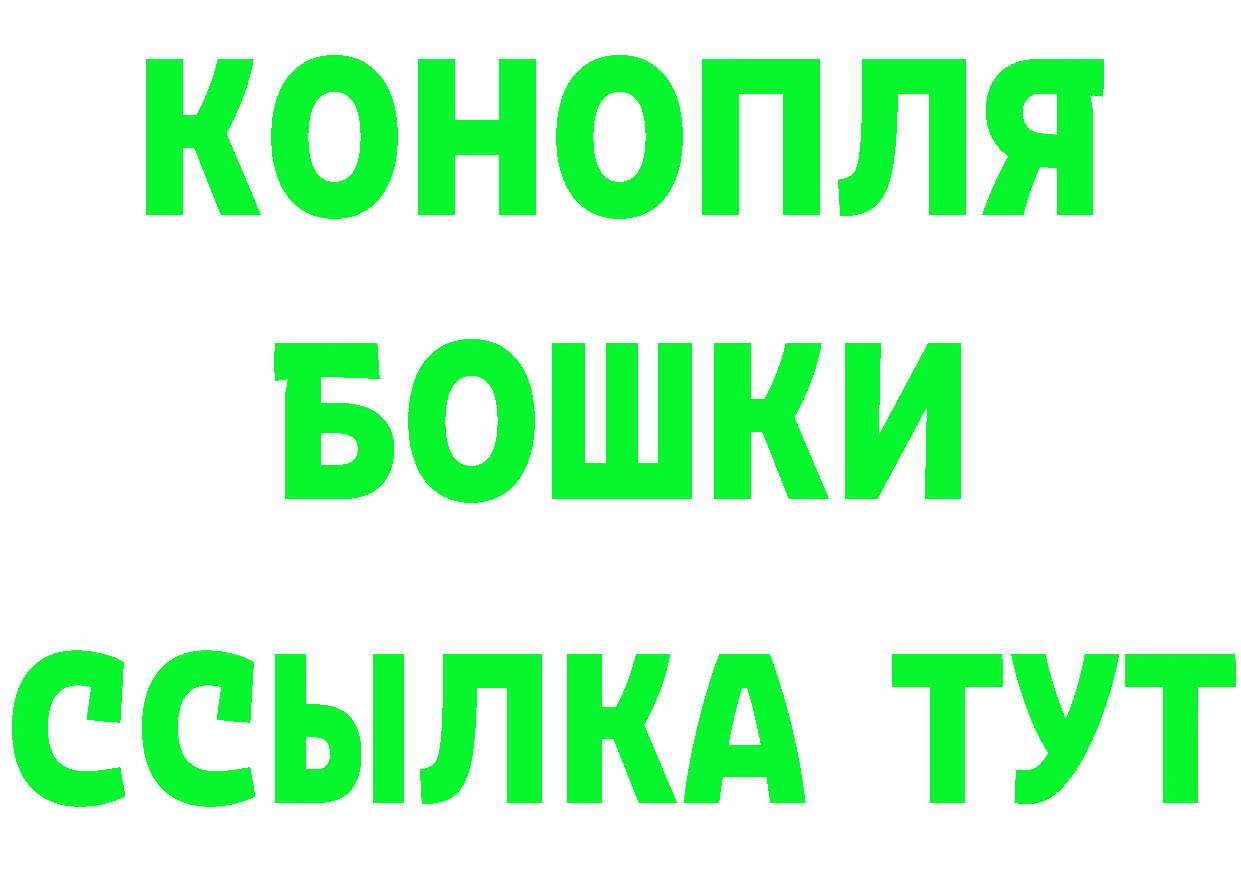 КОНОПЛЯ
БОШКИ
ССЫЛКА ТУТ